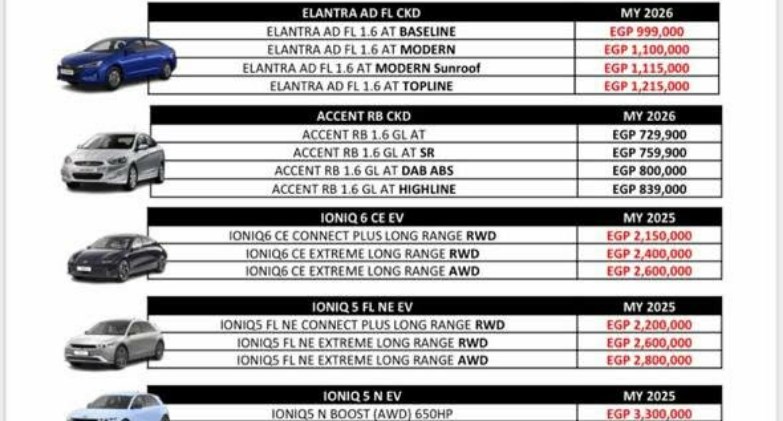 | ELANTRA AD FL CKD | MY 2026 |
|---|---|
| ELANTRA AD FL 1.6 AT BASELINE | EGP 999,000 |
| ELANTRA AD FL 1.6 AT MODERN | EGP 1,100,000 |
| ELANTRA AD FL 1.6 AT MODERN Sunroof | EGP 1,115,000 |
| ELANTRA AD FL 1.6 AT TOPLINE | EGP 1,215,000 |

| ACCENT RB CKD | MY 2026 |
|---|---|
| ACCENT RB 1.6 GL AT | EGP 729,900 |
| ACCENT RB 1.6 GL AT SR | EGP 759,900 |
| ACCENT RB 1.6 GL AT DAB ABS | EGP 800,000 |
| ACCENT RB 1.6 GL AT HIGHLINE | EGP 839,000 |

| IONIQ 6 CE EV | MY 2025 |
|---|---|
| IONIQ6 CE CONNECT PLUS LONG RANGE RWD | EGP 2,150,000 |
| IONIQ6 CE EXTREME LONG RANGE RWD | EGP 2,400,000 |
| IONIQ6 CE EXTREME LONG RANGE AWD | EGP 2,600,000 |

| IONIQ 5 FL NE EV | MY 2025 |
|---|---|
| IONIQ5 FL NE CONNECT PLUS LONG RANGE RWD | EGP 2,200,000 |
| IONIQ5 FL NE EXTREME LONG RANGE RWD | EGP 2,600,000 |
| IONIQ5 FL NE EXTREME LONG RANGE AWD | EGP 2,800,000 |

| IONIQ 5 N EV | MY 2025 |
|---|---|
| IONIQ5 N BOOST (AWD) 650HP | EGP 3,300,000 |